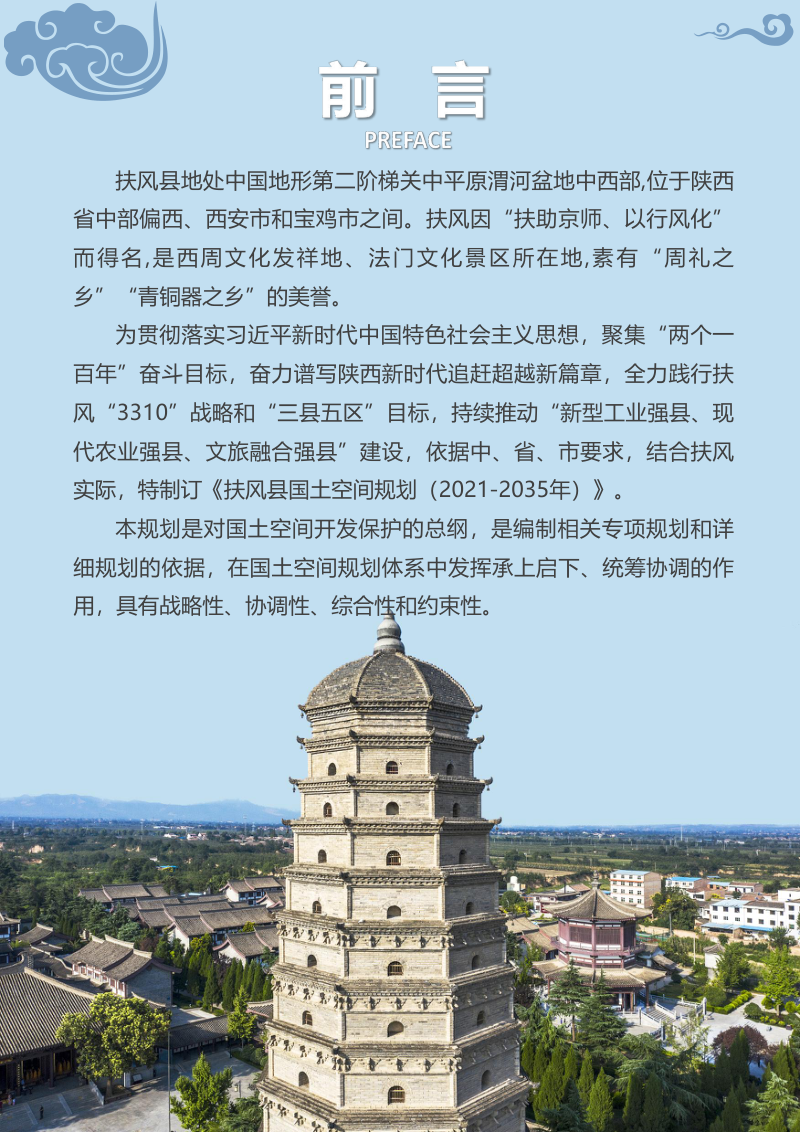 前 言
PREFACE

扶风县地处中国地形第二阶梯关中平原渭河盆地中西部,位于陕西省中部偏西、西安市和宝鸡市之间。扶风因“扶助京师、以行风化”而得名,是西周文化发祥地、法门文化景区所在地,素有“周礼之乡”“青铜器之乡”的美誉。

为贯彻落实习近平新时代中国特色社会主义思想，聚集“两个一百年”奋斗目标，奋力谱写陕西新时代追赶超越新篇章，全力践行扶风“3310”战略和“三县五区”目标，持续推动“新型工业强县、现代农业强县、文旅融合强县”建设，依据中、省、市要求，结合扶风实际，特制订《扶风县国土空间规划（2021-2035年）》。

本规划是对国土空间开发保护的总纲，是编制相关专项规划和详细规划的依据，在国土空间规划体系中发挥承上启下、统筹协调的作用，具有战略性、协调性、综合性和约束性。